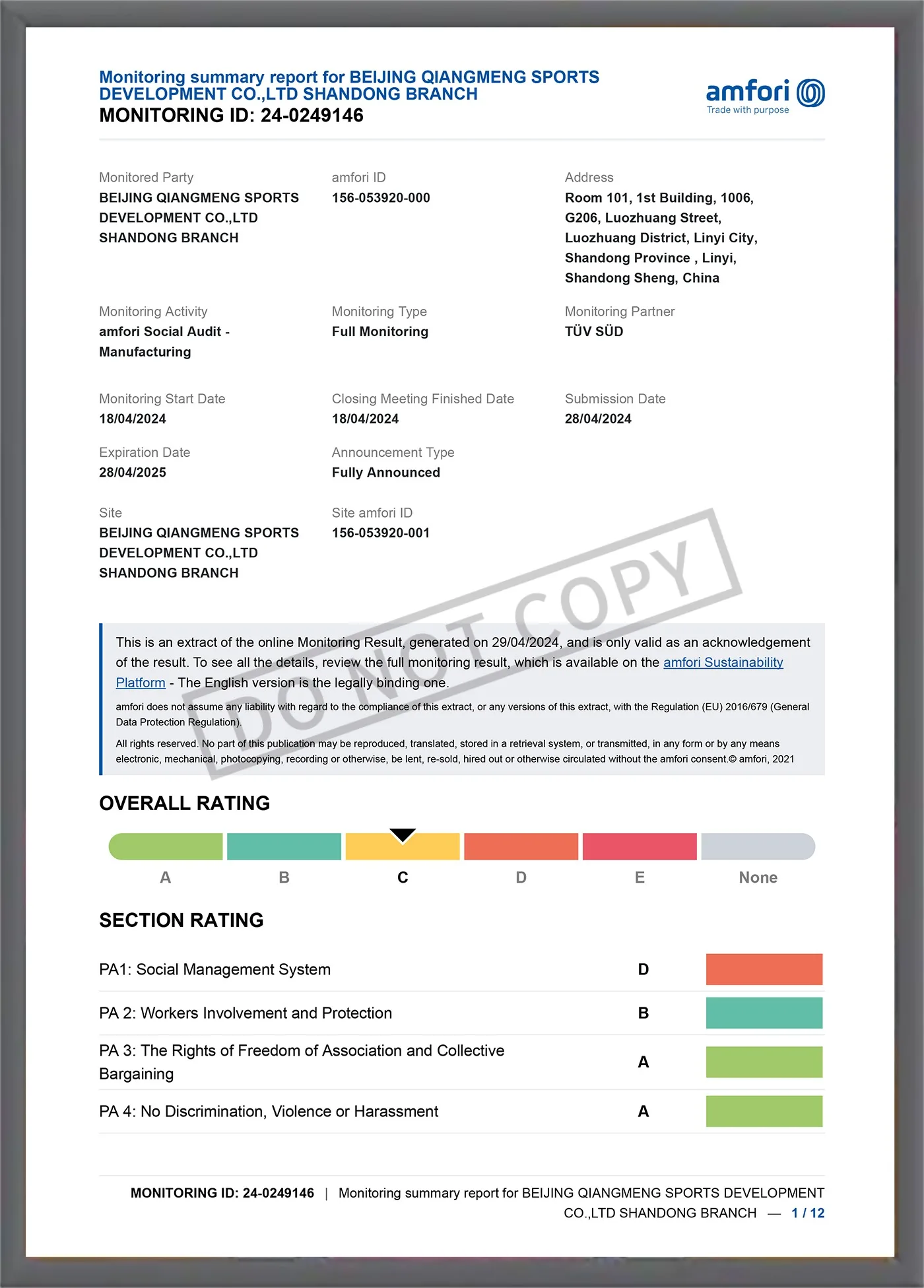 Monitoring summary report for BEIJING QIANGMENG SPORTS DEVELOPMENT CO.,LTD SHANDONG BRANCH
MONITORING ID: 24-0249146

amfori
Trade with purpose

Monitored Party
BEIJING QIANGMENG SPORTS DEVELOPMENT CO.,LTD SHANDONG BRANCH

amfori ID
156-053920-000

Address
Room 101, 1st Building, 1006, G206, Luozhuang Street, Luozhuang District, Linyi City, Shandong Province , Linyi, Shandong Sheng, China

Monitoring Activity
amfori Social Audit - Manufacturing

Monitoring Type
Full Monitoring

Monitoring Partner
TÜV SÜD

Monitoring Start Date
18/04/2024

Closing Meeting Finished Date
18/04/2024

Submission Date
28/04/2024

Expiration Date
28/04/2025

Announcement Type
Fully Announced

Site
BEIJING QIANGMENG SPORTS DEVELOPMENT CO.,LTD SHANDONG BRANCH

Site amfori ID
156-053920-001

DO NOT COPY

This is an extract of the online Monitoring Result, generated on 29/04/2024, and is only valid as an acknowledgement of the result. To see all the details, review the full monitoring result, which is available on the amfori Sustainability Platform - The English version is the legally binding one.

amfori does not assume any liability with regard to the compliance of this extract, or any versions of this extract, with the Regulation (EU) 2016/679 (General Data Protection Regulation).

All rights reserved. No part of this publication may be reproduced, translated, stored in a retrieval system, or transmitted, in any form or by any means electronic, mechanical, photocopying, recording or otherwise, be lent, re-sold, hired out or otherwise circulated without the amfori consent.© amfori, 2021

OVERALL RATING

A B C D E None

SECTION RATING

| PA1: Social Management System | D |
|---|---|
| PA 2: Workers Involvement and Protection | B |
| PA 3: The Rights of Freedom of Association and Collective Bargaining | A |
| PA 4: No Discrimination, Violence or Harassment | A |

MONITORING ID: 24-0249146 | Monitoring summary report for BEIJING QIANGMENG SPORTS DEVELOPMENT CO.,LTD SHANDONG BRANCH — 1 / 12